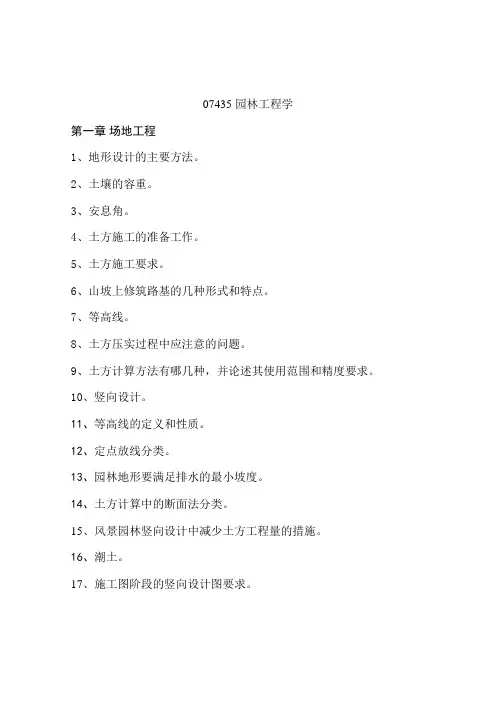 07435 园林工程学

第一章 场地工程

1、地形设计的主要方法。

2、土壤的容重。

3、安息角。

4、土方施工的准备工作。

5、土方施工要求。

6、山坡上修筑路基的几种形式和特点。

7、等高线。

8、土方压实过程中应注意的问题。

9、土方计算方法有哪几种，并论述其使用范围和精度要求。

10、竖向设计。

11、等高线的定义和性质。

12、定点放线分类。

13、园林地形要满足排水的最小坡度。

14、土方计算中的断面法分类。

15、风景园林竖向设计中减少土方工程量的措施。

16、潮土。

17、施工图阶段的竖向设计图要求。